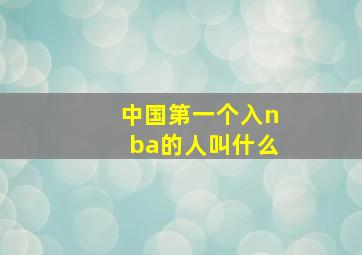 中国第一个入nba的人叫什么